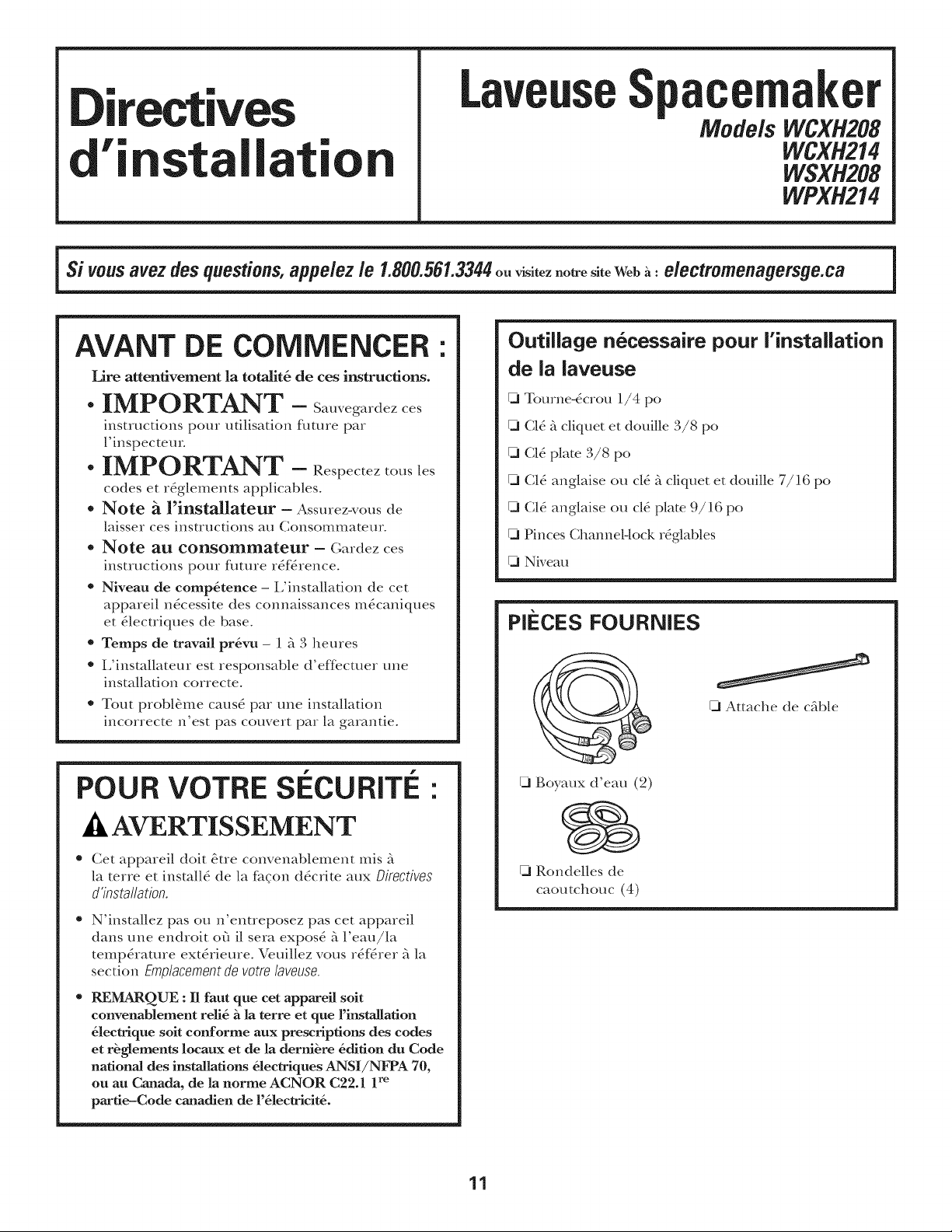 Directives d'installation

Laveuse Spacemaker
Models WCXH208
WCXH214
WSXH208
WPXH214

Si vous avez des questions, appelez le 1.800.561.3344 ou visitez notre site Web à : electromenagersge.ca

AVANT DE COMMENCER :

Lire attentivement la totalité de ces instructions.

• IMPORTANT – Sauvegardez ces instructions pour utilisation future par l'inspecteur.

• IMPORTANT – Respectez tous les codes et règlements applicables.

• Note à l'installateur – Assurez-vous de laisser ces instructions au Consommateur.

• Note au consommateur – Gardez ces instructions pour future référence.

• Niveau de compétence – L'installation de cet appareil nécessite des connaissances mécaniques et électriques de base.

• Temps de travail prévu – 1 à 3 heures

• L'installateur est responsable d'effectuer une installation correcte.

• Tout problème causé par une installation incorrecte n'est pas couvert par la garantie.

POUR VOTRE SÉCURITÉ :

AVERTISSEMENT

• Cet appareil doit être convenablement mis à la terre et installé de la façon décrite aux Directives d'installation.

• N'installez pas ou n'entreposez pas cet appareil dans une endroit où il sera exposé à l'eau/la température extérieure. Veuillez vous référer à la section Emplacement de votre laveuse.

• REMARQUE : Il faut que cet appareil soit convenablement relié à la terre et que l'installation électrique soit conforme aux prescriptions des codes et règlements locaux et de la dernière édition du Code national des installations électriques ANSI/NFPA 70, ou au Canada, de la norme ACNOR C22.1 1$^{re}$ partie–Code canadien de l'électricité.

Outillage nécessaire pour l'installation de la laveuse

❑ Tourne-écrou 1/4 po
❑ Clé à cliquet et douille 3/8 po
❑ Clé plate 3/8 po
❑ Clé anglaise ou clé à cliquet et douille 7/16 po
❑ Clé anglaise ou clé plate 9/16 po
❑ Pinces Channel-lock réglables
❑ Niveau

PIÈCES FOURNIES

❑ Attache de câble

❑ Boyaux d'eau (2)

❑ Rondelles de caoutchouc (4)

11